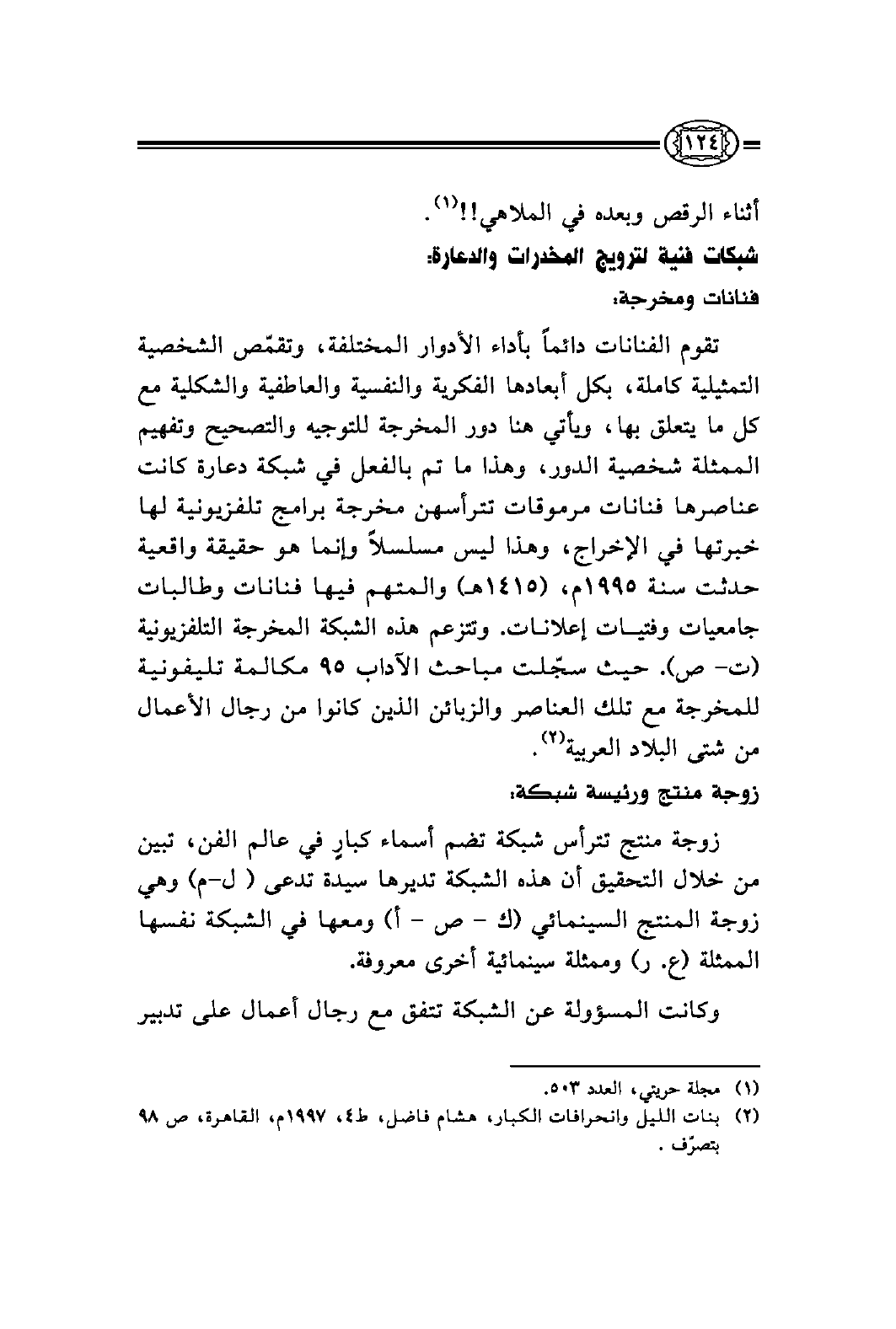 ١٢٤

أثناء الرقص وبعده في الملاهي!!$^{(١)}$.

شبكات فنية لترويج المخدرات والدعارة:

فنانات ومخرجة:

تقوم الفنانات دائماً بأداء الأدوار المختلفة، وتقمّص الشخصية التمثيلية كاملة، بكل أبعادها الفكرية والنفسية والعاطفية والشكلية مع كل ما يتعلق بها، ويأتي هنا دور المخرجة للتوجيه والتصحيح وتفهيم الممثلة شخصية الدور، وهذا ما تم بالفعل في شبكة دعارة كانت عناصرها فنانات مرموقات تترأسهن مخرجة برامج تلفزيونية لها خبرتها في الإخراج، وهذا ليس مسلسلاً وإنما هو حقيقة واقعية حدثت سنة ١٩٩٥م، (١٤١٥هـ) والمتهم فيها فنانات وطالبات جامعيات وفتيات إعلانات. وتتزعم هذه الشبكة المخرجة التلفزيونية (ت- ص). حيث سجّلت مباحث الآداب ٩٥ مكالمة تليفونية للمخرجة مع تلك العناصر والزبائن الذين كانوا من رجال الأعمال من شتى البلاد العربية$^{(٢)}$.

زوجة منتج ورئيسة شبكة:

زوجة منتج تترأس شبكة تضم أسماء كبارٍ في عالم الفن، تبين من خلال التحقيق أن هذه الشبكة تديرها سيدة تدعى ( ل-م) وهي زوجة المنتج السينمائي (ك - ص - أ) ومعها في الشبكة نفسها الممثلة (ع. ر) وممثلة سينمائية أخرى معروفة.

وكانت المسؤولة عن الشبكة تتفق مع رجال أعمال على تدبير

(١) مجلة حريتي، العدد ٥٠٣.
(٢) بنات الليل وانحرافات الكبار، هشام فاضل، ط٤، ١٩٩٧م، القاهرة، ص ٩٨ بتصرّف .